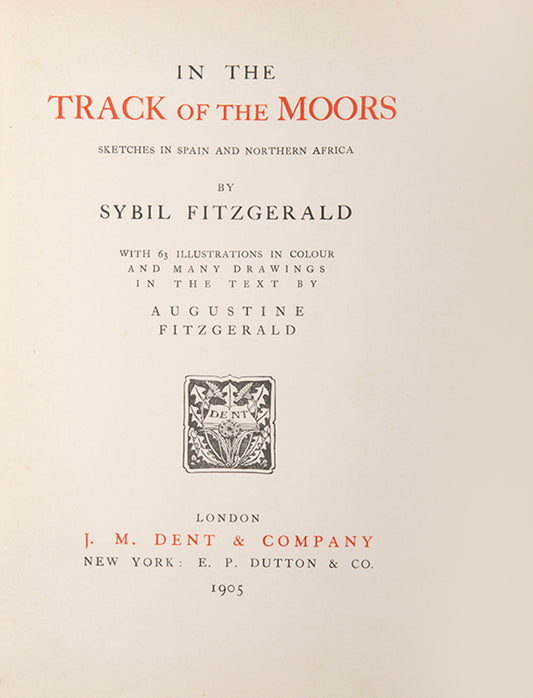 IN THE

TRACK OF THE MOORS

SKETCHES IN SPAIN AND NORTHERN AFRICA

BY

SYBIL FITZGERALD

WITH 63 ILLUSTRATIONS IN COLOUR AND MANY DRAWINGS IN THE TEXT BY

AUGUSTINE FITZGERALD

DENT

LONDON

J. M. DENT & COMPANY

NEW YORK: E. P. DUTTON & CO.

1905